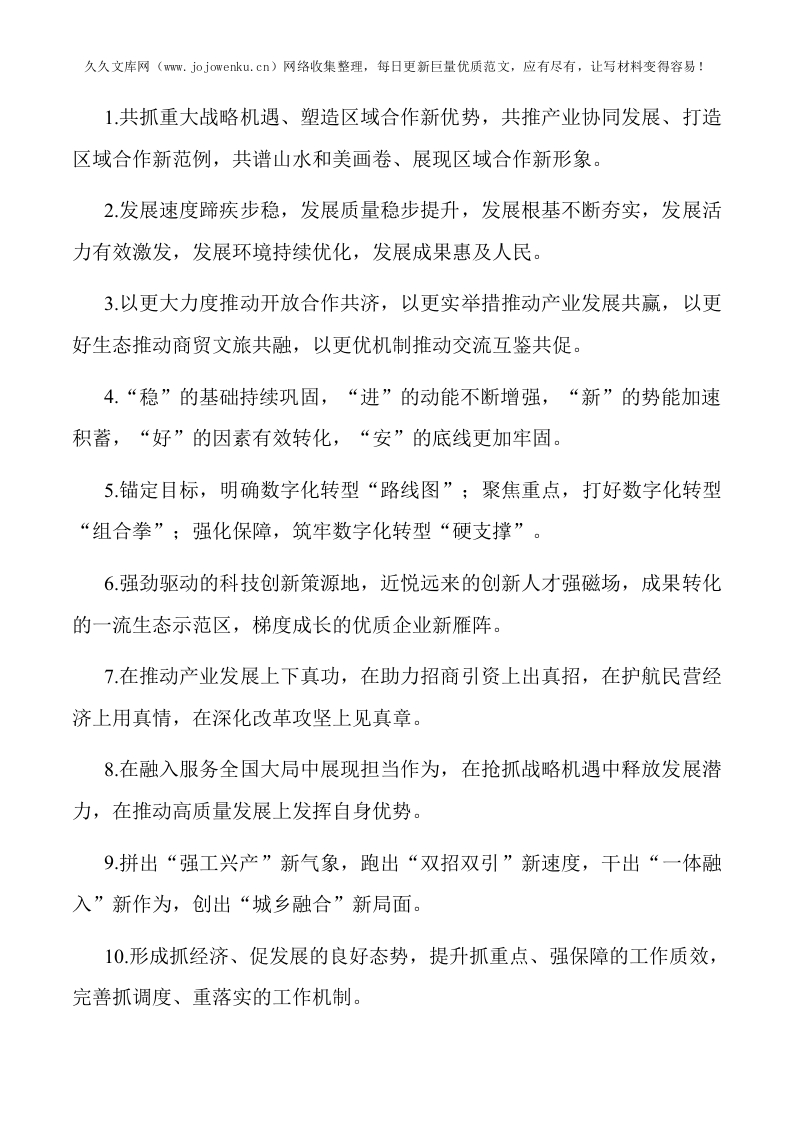 久久文库网（www.jojowenku.cn）网络收集整理，每日更新巨量优质范文，应有尽有，让写材料变得容易！

1.共抓重大战略机遇、塑造区域合作新优势，共推产业协同发展、打造区域合作新范例，共谱山水和美画卷、展现区域合作新形象。

2.发展速度蹄疾步稳，发展质量稳步提升，发展根基不断夯实，发展活力有效激发，发展环境持续优化，发展成果惠及人民。

3.以更大力度推动开放合作共济，以更实举措推动产业发展共赢，以更好生态推动商贸文旅共融，以更优机制推动交流互鉴共促。

4.“稳”的基础持续巩固，“进”的动能不断增强，“新”的势能加速积蓄，“好”的因素有效转化，“安”的底线更加牢固。

5.锚定目标，明确数字化转型“路线图”；聚焦重点，打好数字化转型“组合拳”；强化保障，筑牢数字化转型“硬支撑”。

6.强劲驱动的科技创新策源地，近悦远来的创新人才强磁场，成果转化的一流生态示范区，梯度成长的优质企业新雁阵。

7.在推动产业发展上下真功，在助力招商引资上出真招，在护航民营经济上用真情，在深化改革攻坚上见真章。

8.在融入服务全国大局中展现担当作为，在抢抓战略机遇中释放发展潜力，在推动高质量发展上发挥自身优势。

9.拼出“强工兴产”新气象，跑出“双招双引”新速度，干出“一体融入”新作为，创出“城乡融合”新局面。

10.形成抓经济、促发展的良好态势，提升抓重点、强保障的工作质效，完善抓调度、重落实的工作机制。